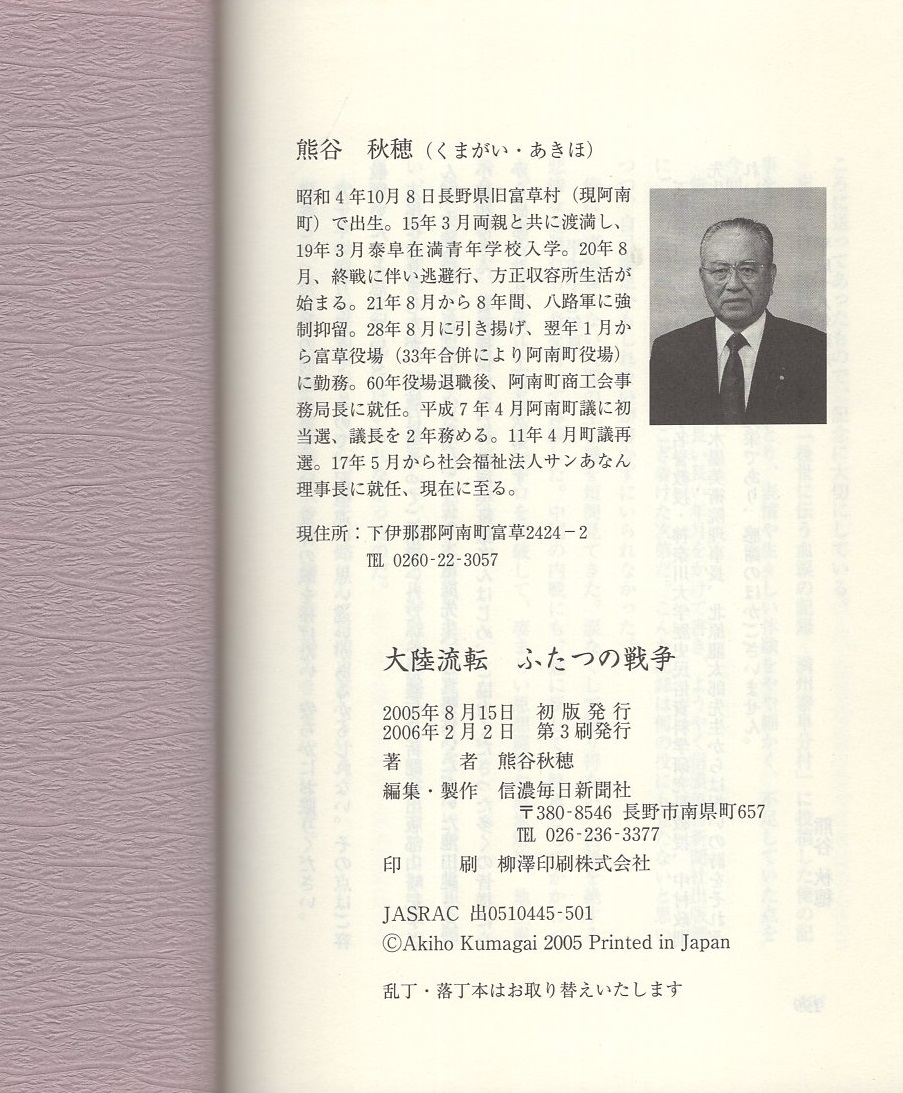 熊谷　秋穂（くまがい・あきほ）

昭和4年10月8日長野県旧富草村（現阿南町）で出生。15年3月両親と共に渡満し、19年3月泰阜在満青年学校入学。20年8月、終戦に伴い逃避行、方正収容所生活が始まる。21年8月から8年間、八路軍に強制抑留。28年8月に引き揚げ、翌年1月から富草役場（33年合併により阿南町役場）に勤務。60年役場退職後、阿南町商工会事務局長に就任。平成7年4月阿南町議に初当選、議長を2年務める。11年4月町議再選。17年5月から社会福祉法人サンあなん理事長に就任、現在に至る。

現住所：下伊那郡阿南町富草2424－2
TEL 0260-22-3057

大陸流転　ふたつの戦争

2005年8月15日　初版発行
2006年2月2日　第3刷発行
著　者　熊谷秋穂
編集・製作　信濃毎日新聞社
〒380-8546 長野市南県町657
TEL 026-236-3377
印　刷　柳澤印刷株式会社

JASRAC 出0510445-501
©Akiho Kumagai 2005 Printed in Japan

乱丁・落丁本はお取り替えいたします